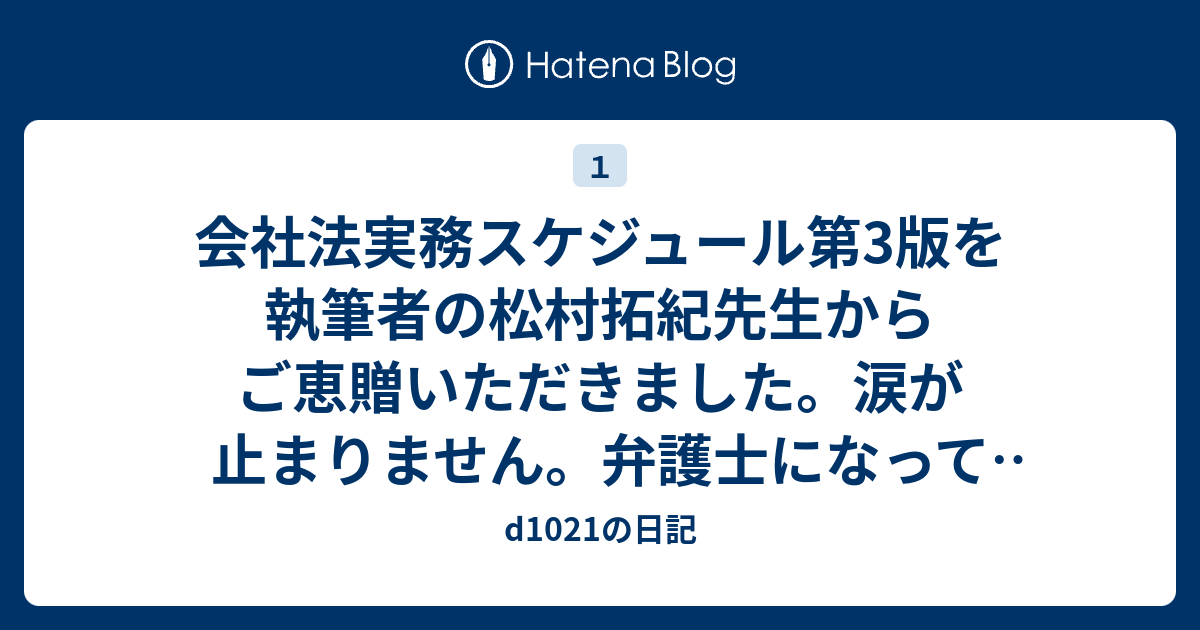 Hatena Blog

1

会社法実務スケジュール第3版を執筆者の松村拓紀先生からご恵贈いただきました。涙が止まりません。弁護士になって…

d1021の日記